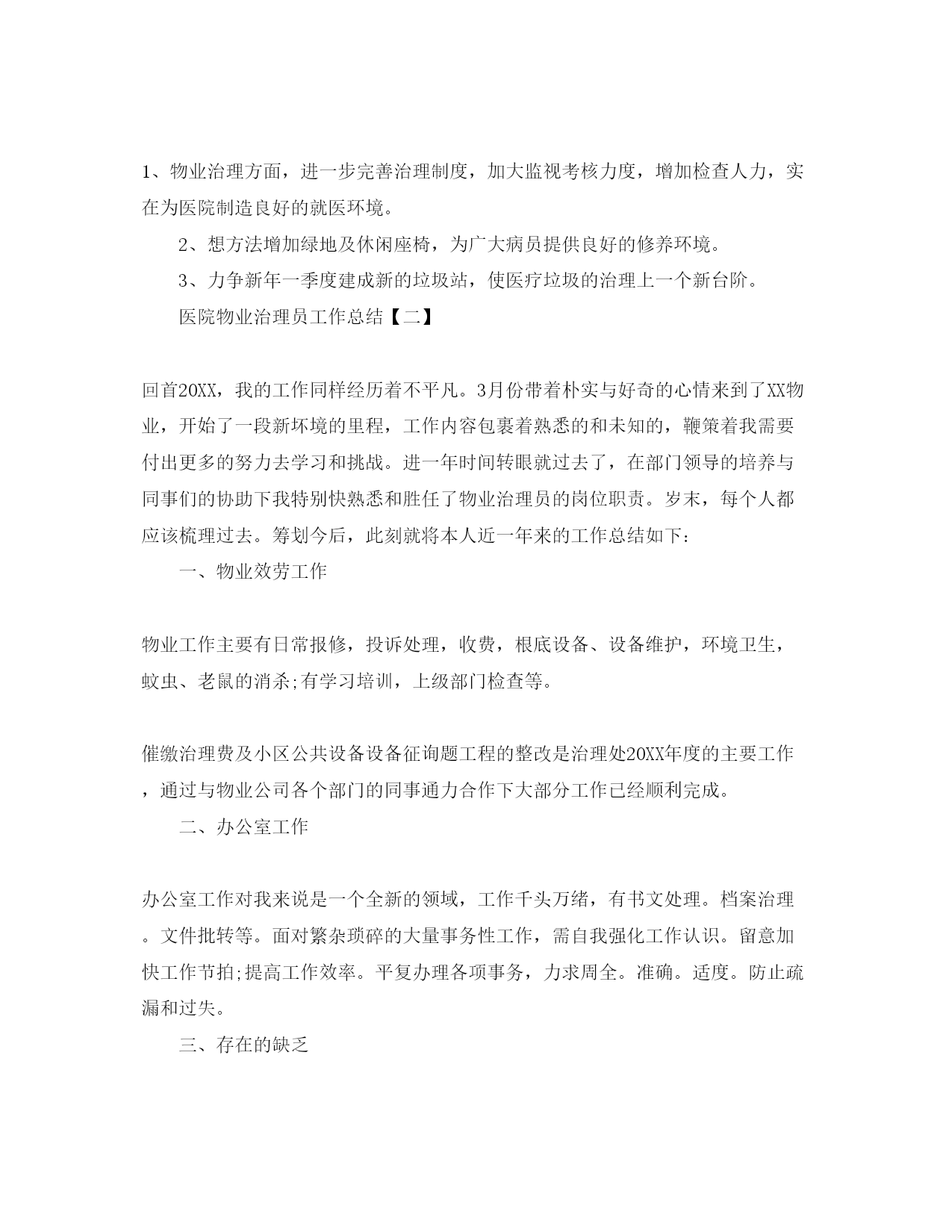 1、物业治理方面，进一步完善治理制度，加大监视考核力度，增加检查人力，实在为医院制造良好的就医环境。

2、想方法增加绿地及休闲座椅，为广大病员提供良好的修养环境。

3、力争新年一季度建成新的垃圾站，使医疗垃圾的治理上一个新台阶。

医院物业治理员工作总结【二】

回首20XX，我的工作同样经历着不平凡。3月份带着朴实与好奇的心情来到了XX物业，开始了一段新环境的里程，工作内容包裹着熟悉的和未知的，鞭策着我需要付出更多的努力去学习和挑战。进一年时间转眼就过去了，在部门领导的培养与同事们的协助下我特别快熟悉和胜任了物业治理员的岗位职责。岁末，每个人都应该梳理过去。筹划今后，此刻就将本人近一年来的工作总结如下：

一、物业效劳工作

物业工作主要有日常报修，投诉处理，收费，根底设备、设备维护，环境卫生，蚊虫、老鼠的消杀;有学习培训，上级部门检查等。

催缴治理费及小区公共设备设备征询题工程的整改是治理处20XX年度的主要工作，通过与物业公司各个部门的同事通力合作下大部分工作已经顺利完成。

二、办公室工作

办公室工作对我来说是一个全新的领域，工作千头万绪，有书文处理。档案治理。文件批转等。面对繁杂琐碎的大量事务性工作，需自我强化工作认识。留意加快工作节拍;提高工作效率。平复办理各项事务，力求周全。准确。适度。防止疏漏和过失。

三、存在的缺乏